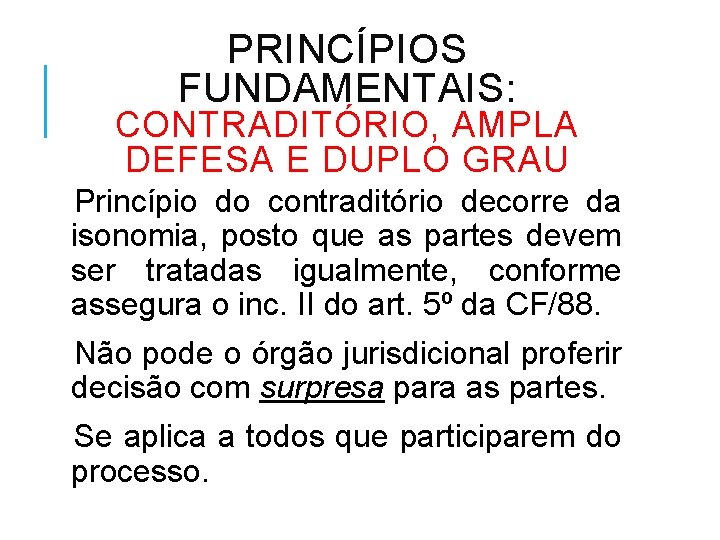 PRINCÍPIOS FUNDAMENTAIS:
CONTRADITÓRIO, AMPLA DEFESA E DUPLO GRAU

Princípio do contraditório decorre da isonomia, posto que as partes devem ser tratadas igualmente, conforme assegura o inc. II do art. 5º da CF/88.

Não pode o órgão jurisdicional proferir decisão com surpresa para as partes.

Se aplica a todos que participarem do processo.